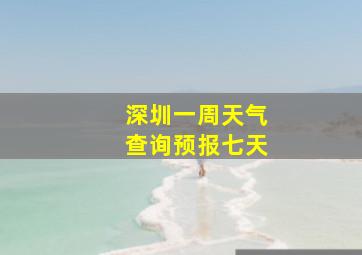 深圳一周天气
查询预报七天